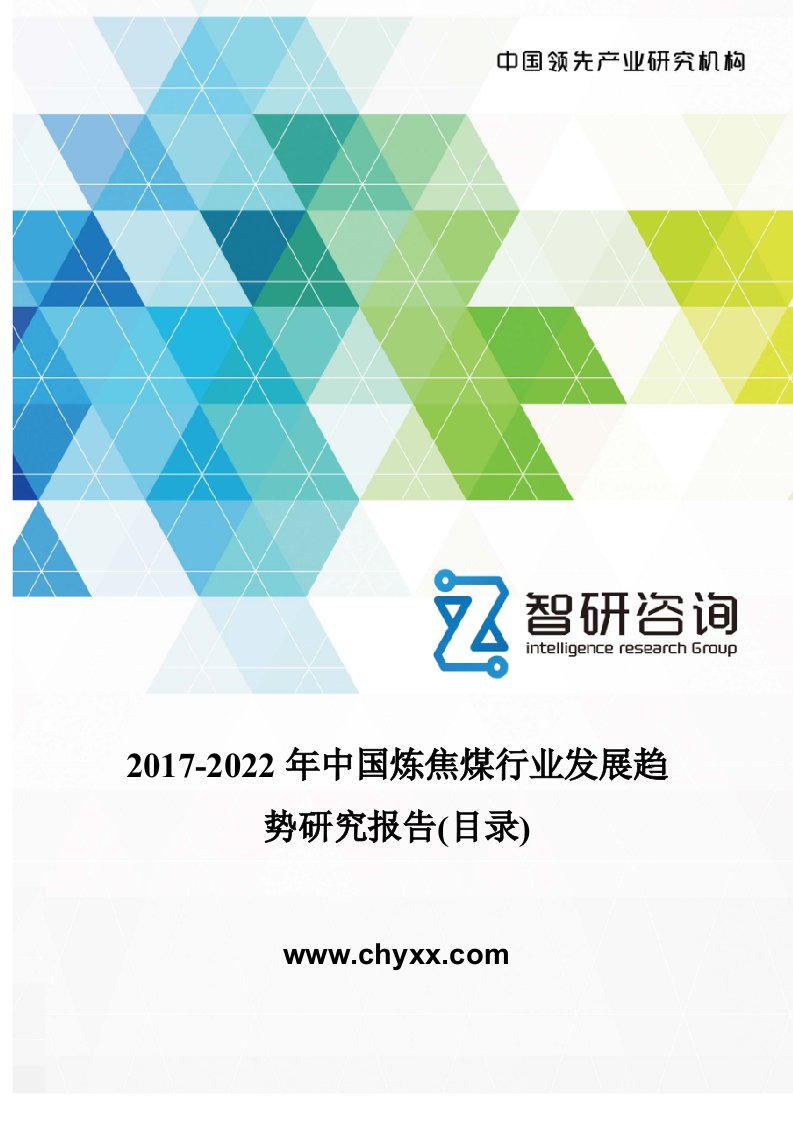 中国领先产业研究机构

智研咨询
intelligence research Group

2017-2022 年中国炼焦煤行业发展趋势研究报告(目录)

www.chyxx.com